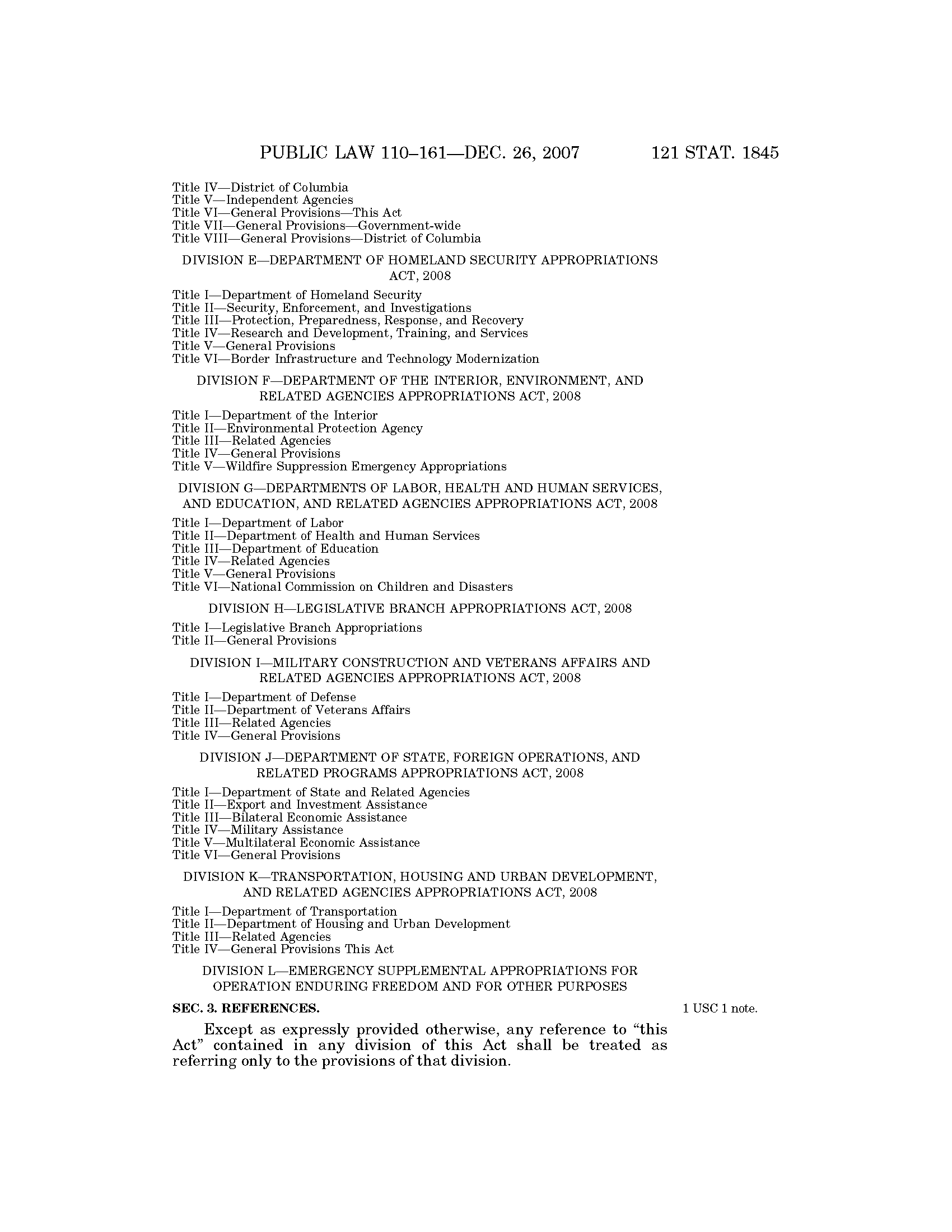 PUBLIC LAW 110–161—DEC. 26, 2007 121 STAT. 1845

Title IV—District of Columbia
Title V—Independent Agencies
Title VI—General Provisions—This Act
Title VII—General Provisions—Government-wide
Title VIII—General Provisions—District of Columbia

DIVISION E—DEPARTMENT OF HOMELAND SECURITY APPROPRIATIONS ACT, 2008

Title I—Department of Homeland Security
Title II—Security, Enforcement, and Investigations
Title III—Protection, Preparedness, Response, and Recovery
Title IV—Research and Development, Training, and Services
Title V—General Provisions
Title VI—Border Infrastructure and Technology Modernization

DIVISION F—DEPARTMENT OF THE INTERIOR, ENVIRONMENT, AND RELATED AGENCIES APPROPRIATIONS ACT, 2008

Title I—Department of the Interior
Title II—Environmental Protection Agency
Title III—Related Agencies
Title IV—General Provisions
Title V—Wildfire Suppression Emergency Appropriations

DIVISION G—DEPARTMENTS OF LABOR, HEALTH AND HUMAN SERVICES, AND EDUCATION, AND RELATED AGENCIES APPROPRIATIONS ACT, 2008

Title I—Department of Labor
Title II—Department of Health and Human Services
Title III—Department of Education
Title IV—Related Agencies
Title V—General Provisions
Title VI—National Commission on Children and Disasters

DIVISION H—LEGISLATIVE BRANCH APPROPRIATIONS ACT, 2008

Title I—Legislative Branch Appropriations
Title II—General Provisions

DIVISION I—MILITARY CONSTRUCTION AND VETERANS AFFAIRS AND RELATED AGENCIES APPROPRIATIONS ACT, 2008

Title I—Department of Defense
Title II—Department of Veterans Affairs
Title III—Related Agencies
Title IV—General Provisions

DIVISION J—DEPARTMENT OF STATE, FOREIGN OPERATIONS, AND RELATED PROGRAMS APPROPRIATIONS ACT, 2008

Title I—Department of State and Related Agencies
Title II—Export and Investment Assistance
Title III—Bilateral Economic Assistance
Title IV—Military Assistance
Title V—Multilateral Economic Assistance
Title VI—General Provisions

DIVISION K—TRANSPORTATION, HOUSING AND URBAN DEVELOPMENT, AND RELATED AGENCIES APPROPRIATIONS ACT, 2008

Title I—Department of Transportation
Title II—Department of Housing and Urban Development
Title III—Related Agencies
Title IV—General Provisions This Act

DIVISION L—EMERGENCY SUPPLEMENTAL APPROPRIATIONS FOR OPERATION ENDURING FREEDOM AND FOR OTHER PURPOSES

SEC. 3. REFERENCES.

1 USC 1 note.

Except as expressly provided otherwise, any reference to “this Act” contained in any division of this Act shall be treated as referring only to the provisions of that division.